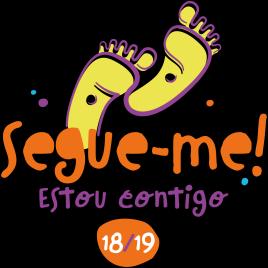 Segue-me!
Estou contigo
18/19